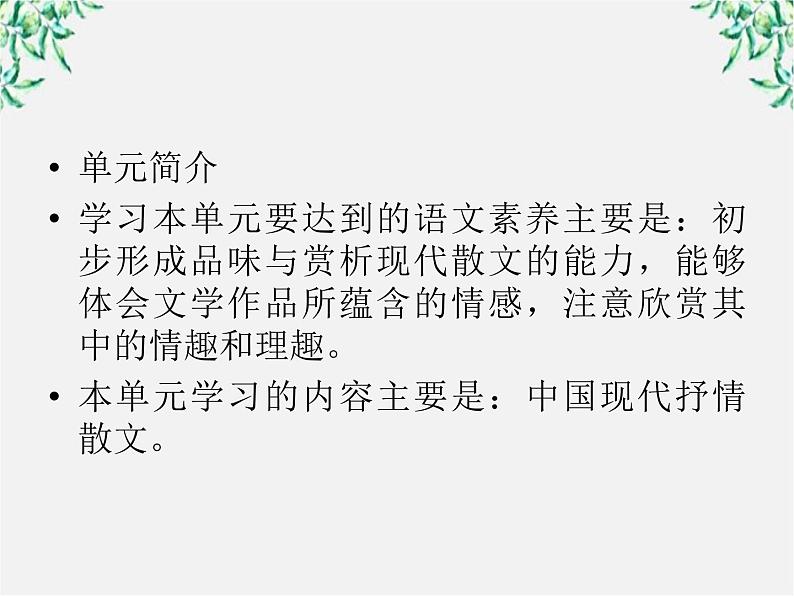 • 单元简介

• 学习本单元要达到的语文素养主要是：初步形成品味与赏析现代散文的能力，能够体会文学作品所蕴含的情感，注意欣赏其中的情趣和理趣。

• 本单元学习的内容主要是：中国现代抒情散文。